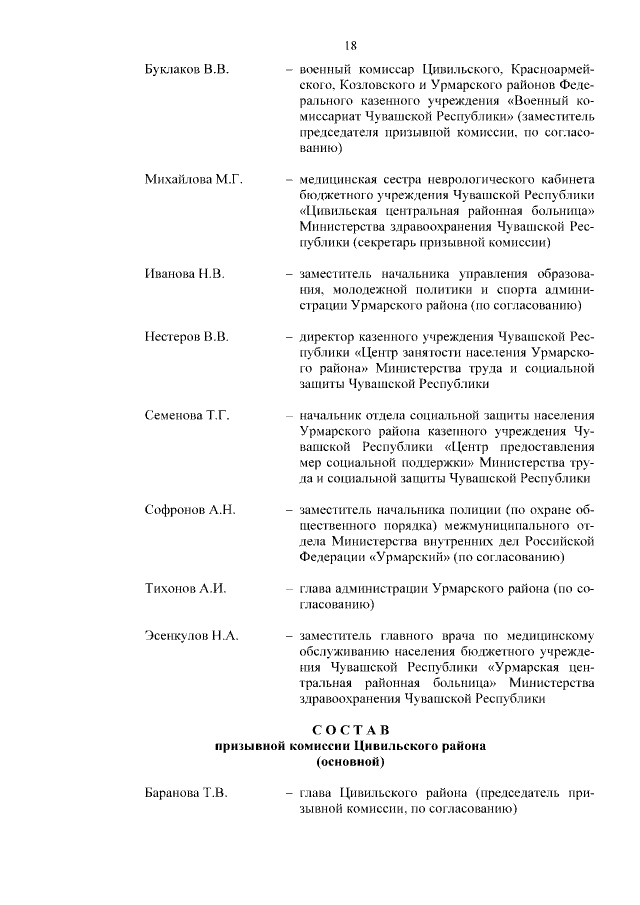 18

Буклаков В.В. – военный комиссар Цивильского, Красноармейского, Козловского и Урмарского районов Федерального казенного учреждения «Военный комиссариат Чувашской Республики» (заместитель председателя призывной комиссии, по согласованию)

Михайлова М.Г. – медицинская сестра неврологического кабинета бюджетного учреждения Чувашской Республики «Цивильская центральная районная больница» Министерства здравоохранения Чувашской Республики (секретарь призывной комиссии)

Иванова Н.В. – заместитель начальника управления образования, молодежной политики и спорта администрации Урмарского района (по согласованию)

Нестеров В.В. – директор казенного учреждения Чувашской Республики «Центр занятости населения Урмарского района» Министерства труда и социальной защиты Чувашской Республики

Семенова Т.Г. – начальник отдела социальной защиты населения Урмарского района казенного учреждения Чувашской Республики «Центр предоставления мер социальной поддержки» Министерства труда и социальной защиты Чувашской Республики

Софронов А.Н. – заместитель начальника полиции (по охране общественного порядка) межмуниципального отдела Министерства внутренних дел Российской Федерации «Урмарский» (по согласованию)

Тихонов А.И. – глава администрации Урмарского района (по согласованию)

Эсенкулов Н.А. – заместитель главного врача по медицинскому обслуживанию населения бюджетного учреждения Чувашской Республики «Урмарская центральная районная больница» Министерства здравоохранения Чувашской Республики

СОСТАВ
призывной комиссии Цивильского района
(основной)

Баранова Т.В. – глава Цивильского района (председатель призывной комиссии, по согласованию)